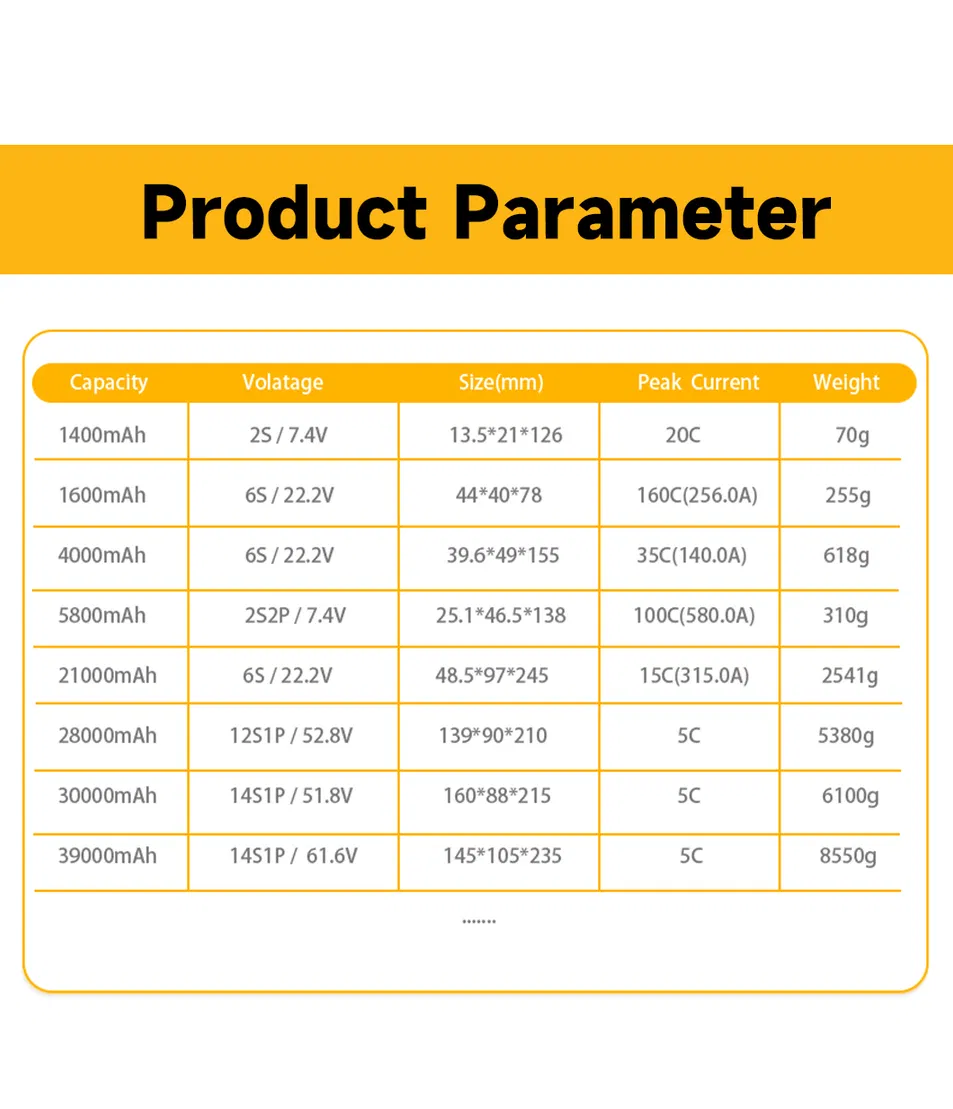 Product Parameter

| Capacity | Volatage | Size(mm) | Peak Current | Weight |
|---|---|---|---|---|
| 1400mAh | 2S / 7.4V | 13.5*21*126 | 20C | 70g |
| 1600mAh | 6S / 22.2V | 44*40*78 | 160C(256.0A) | 255g |
| 4000mAh | 6S / 22.2V | 39.6*49*155 | 35C(140.0A) | 618g |
| 5800mAh | 2S2P / 7.4V | 25.1*46.5*138 | 100C(580.0A) | 310g |
| 21000mAh | 6S / 22.2V | 48.5*97*245 | 15C(315.0A) | 2541g |
| 28000mAh | 12S1P / 52.8V | 139*90*210 | 5C | 5380g |
| 30000mAh | 14S1P / 51.8V | 160*88*215 | 5C | 6100g |
| 39000mAh | 14S1P / 61.6V | 145*105*235 | 5C | 8550g |

.......